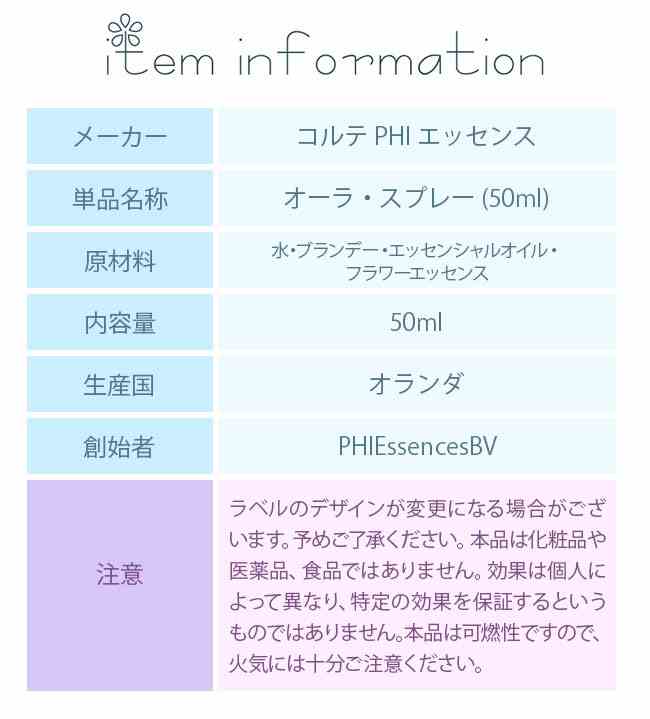 item information

| メーカー | コルテ PHI エッセンス |
|---|---|
| 単品名称 | オーラ・スプレー (50ml) |
| 原材料 | 水・ブランデー・エッセンシャルオイル・フラワーエッセンス |
| 内容量 | 50ml |
| 生産国 | オランダ |
| 創始者 | PHIEssencesBV |
| 注意 | ラベルのデザインが変更になる場合がございます。予めご了承ください。本品は化粧品や医薬品、食品ではありません。効果は個人によって異なり、特定の効果を保証するというものではありません。本品は可燃性ですので、火気には十分ご注意ください。 |